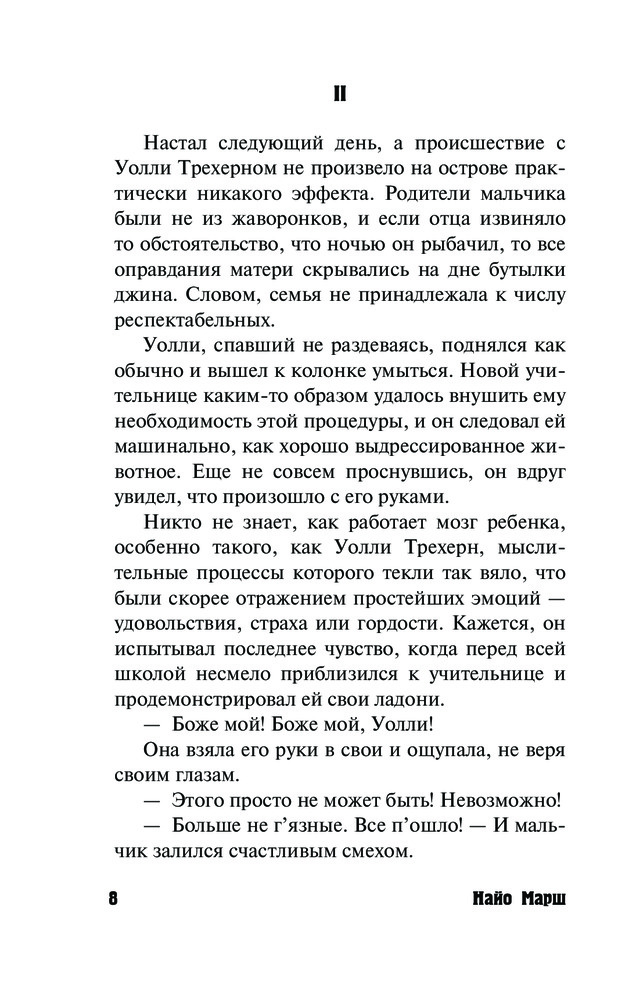 II

Настал следующий день, а происшествие с Уолли Трехерном не произвело на острове практически никакого эффекта. Родители мальчика были не из жаворонков, и если отца извиняло то обстоятельство, что ночью он рыбачил, то все оправдания матери скрывались на дне бутылки джина. Словом, семья не принадлежала к числу респектабельных.

Уолли, спавший не раздеваясь, поднялся как обычно и вышел к колонке умыться. Новой учительнице каким-то образом удалось внушить ему необходимость этой процедуры, и он следовал ей машинально, как хорошо выдрессированное животное. Еще не совсем проснувшись, он вдруг увидел, что произошло с его руками.

Никто не знает, как работает мозг ребенка, особенно такого, как Уолли Трехерн, мыслительные процессы которого текли так вяло, что были скорее отражением простейших эмоций — удовольствия, страха или гордости. Кажется, он испытывал последнее чувство, когда перед всей школой несмело приблизился к учительнице и продемонстрировал ей свои ладони.

— Боже мой! Боже мой, Уолли!

Она взяла его руки в свои и ощупала, не веря своим глазам.

— Этого просто не может быть! Невозможно!

— Больше не г'язные. Все п'ошло! — И мальчик залился счастливым смехом.

8 Найо Марш